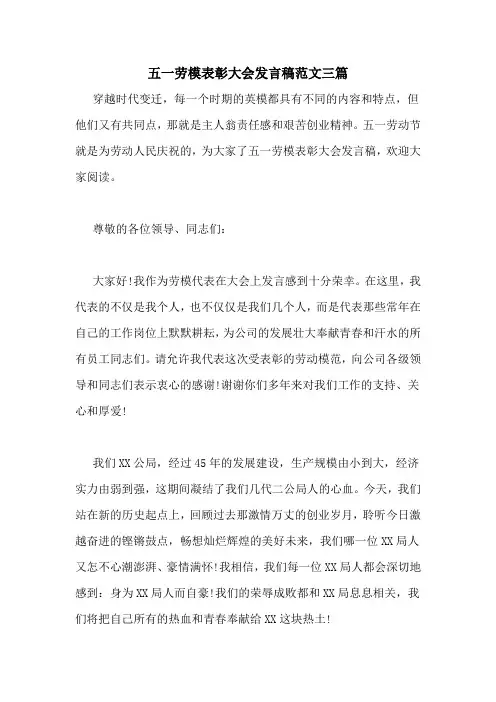 五一劳模表彰大会发言稿范文三篇

穿越时代变迁，每一个时期的英模都具有不同的内容和特点，但他们又有共同点，那就是主人翁责任感和艰苦创业精神。五一劳动节就是为劳动人民庆祝的，为大家了五一劳模表彰大会发言稿，欢迎大家阅读。

尊敬的各位领导、同志们：

大家好!我作为劳模代表在大会上发言感到十分荣幸。在这里，我代表的不仅是我个人，也不仅仅是我们几个人，而是代表那些常年在自己的工作岗位上默默耕耘，为公司的发展壮大奉献青春和汗水的所有员工同志们。请允许我代表这次受表彰的劳动模范，向公司各级领导和同志们表示衷心的感谢!谢谢你们多年来对我们工作的支持、关心和厚爱!

我们XX公局，经过45年的发展建设，生产规模由小到大，经济实力由弱到强，这期间凝结了我们几代二公局人的心血。今天，我们站在新的历史起点上，回顾过去那激情万丈的创业岁月，聆听今日激越奋进的铿锵鼓点，畅想灿烂辉煌的美好未来，我们哪一位XX局人又怎不心潮澎湃、豪情满怀!我相信，我们每一位XX局人都会深切地感到：身为XX局人而自豪!我们的荣辱成败都和XX局息息相关，我们将把自己所有的热血和青春奉献给XX这块热土!